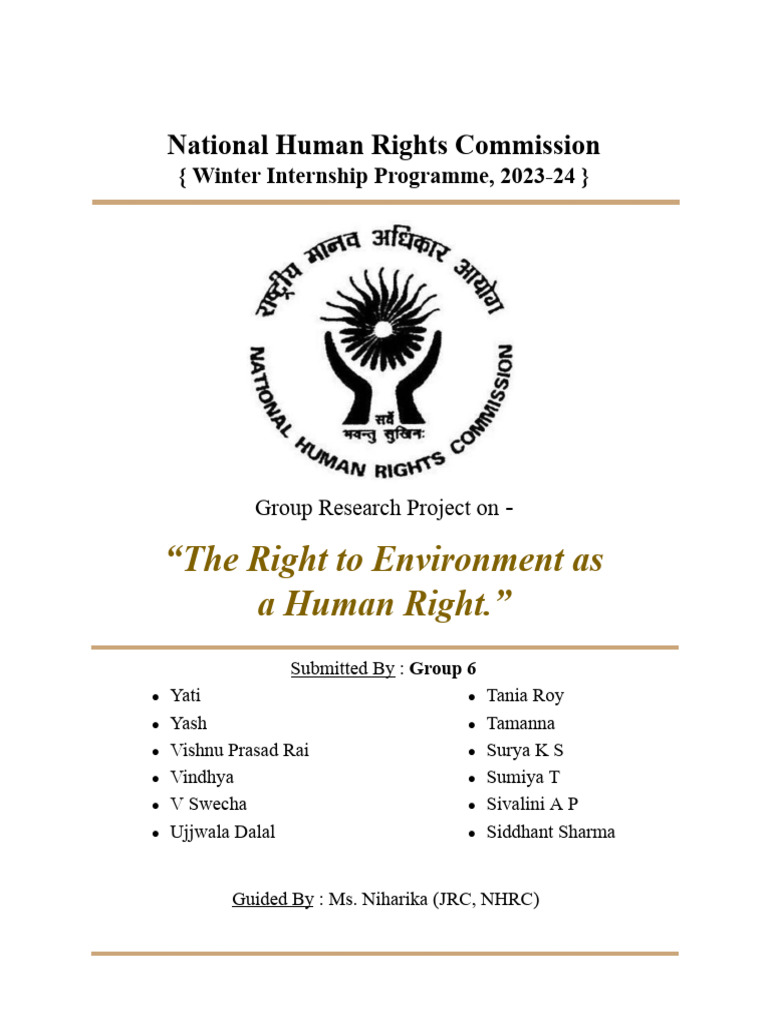 National Human Rights Commission
{ Winter Internship Programme, 2023-24 }

राष्ट्रीय मानव अधिकार आयोग

NATIONAL HUMAN RIGHTS COMMISSION

सर्वे भवन्तु सुखिनः

Group Research Project on -

“The Right to Environment as a Human Right.”

Submitted By : Group 6

- Yati
- Yash
- Vishnu Prasad Rai
- Vindhya
- V Swecha
- Ujjwala Dalal

- Tania Roy
- Tamanna
- Surya K S
- Sumiya T
- Sivalini A P
- Siddhant Sharma

Guided By : Ms. Niharika (JRC, NHRC)